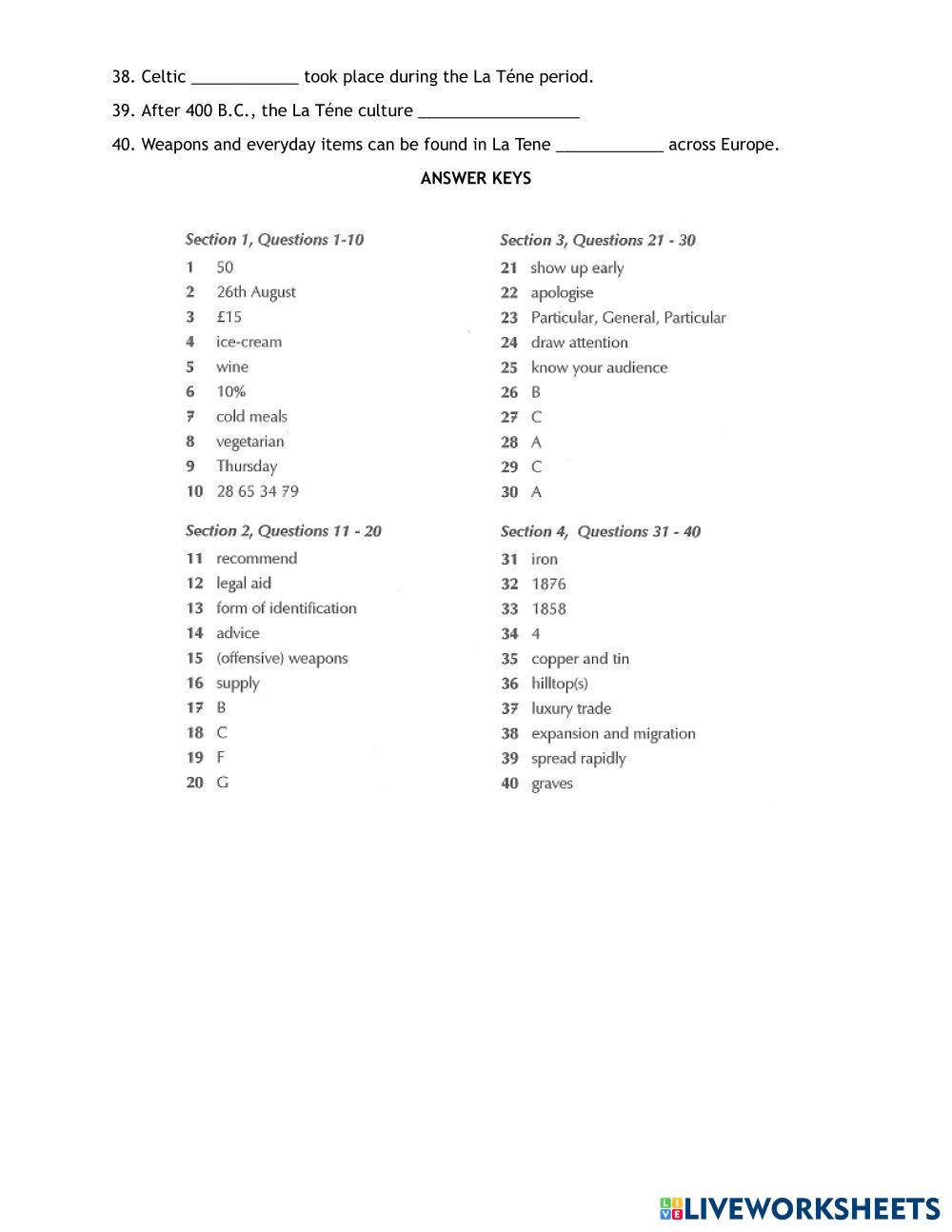 38. Celtic ____________ took place during the La Téne period.

39. After 400 B.C., the La Téne culture __________________

40. Weapons and everyday items can be found in La Tene ____________ across Europe.

ANSWER KEYS

Section 1, Questions 1-10
1 50
2 26th August
3 £15
4 ice-cream
5 wine
6 10%
7 cold meals
8 vegetarian
9 Thursday
10 28 65 34 79

Section 2, Questions 11 - 20
11 recommend
12 legal aid
13 form of identification
14 advice
15 (offensive) weapons
16 supply
17 B
18 C
19 F
20 G

Section 3, Questions 21 - 30
21 show up early
22 apologise
23 Particular, General, Particular
24 draw attention
25 know your audience
26 B
27 C
28 A
29 C
30 A

Section 4, Questions 31 - 40
31 iron
32 1876
33 1858
34 4
35 copper and tin
36 hilltop(s)
37 luxury trade
38 expansion and migration
39 spread rapidly
40 graves

LIVEWORKSHEETS